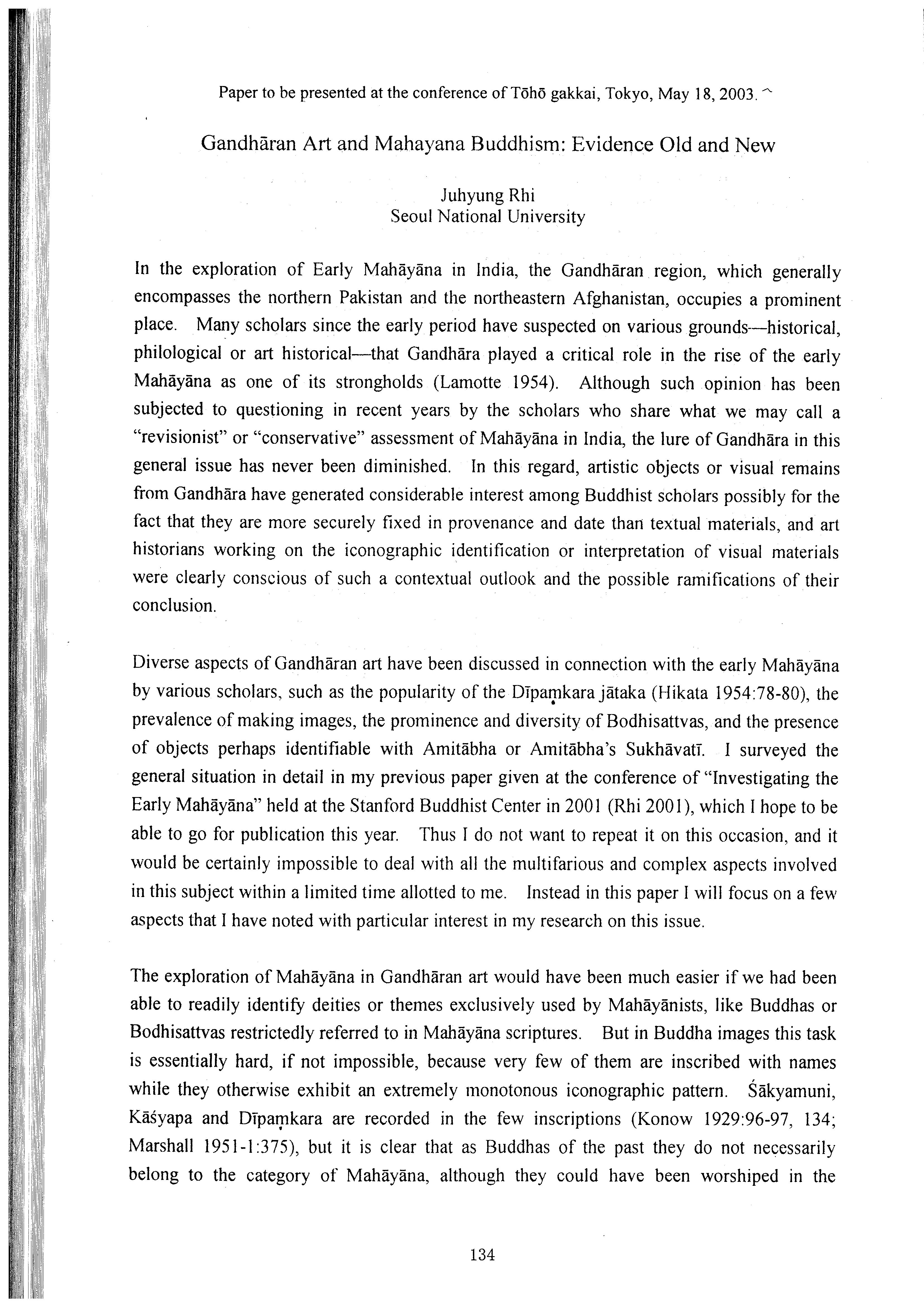 Paper to be presented at the conference of Tōhō gakkai, Tokyo, May 18, 2003.

Gandhāran Art and Mahayana Buddhism: Evidence Old and New

Juhyung Rhi
Seoul National University

In the exploration of Early Mahāyāna in India, the Gandhāran region, which generally encompasses the northern Pakistan and the northeastern Afghanistan, occupies a prominent place. Many scholars since the early period have suspected on various grounds—historical, philological or art historical—that Gandhāra played a critical role in the rise of the early Mahāyāna as one of its strongholds (Lamotte 1954). Although such opinion has been subjected to questioning in recent years by the scholars who share what we may call a "revisionist" or "conservative" assessment of Mahāyāna in India, the lure of Gandhāra in this general issue has never been diminished. In this regard, artistic objects or visual remains from Gandhāra have generated considerable interest among Buddhist scholars possibly for the fact that they are more securely fixed in provenance and date than textual materials, and art historians working on the iconographic identification or interpretation of visual materials were clearly conscious of such a contextual outlook and the possible ramifications of their conclusion.

Diverse aspects of Gandhāran art have been discussed in connection with the early Mahāyāna by various scholars, such as the popularity of the Dīpaṃkara jātaka (Hikata 1954:78-80), the prevalence of making images, the prominence and diversity of Bodhisattvas, and the presence of objects perhaps identifiable with Amitābha or Amitābha's Sukhāvatī. I surveyed the general situation in detail in my previous paper given at the conference of "Investigating the Early Mahāyāna" held at the Stanford Buddhist Center in 2001 (Rhi 2001), which I hope to be able to go for publication this year. Thus I do not want to repeat it on this occasion, and it would be certainly impossible to deal with all the multifarious and complex aspects involved in this subject within a limited time allotted to me. Instead in this paper I will focus on a few aspects that I have noted with particular interest in my research on this issue.

The exploration of Mahāyāna in Gandhāran art would have been much easier if we had been able to readily identify deities or themes exclusively used by Mahāyānists, like Buddhas or Bodhisattvas restrictedly referred to in Mahāyāna scriptures. But in Buddha images this task is essentially hard, if not impossible, because very few of them are inscribed with names while they otherwise exhibit an extremely monotonous iconographic pattern. Śākyamuni, Kāśyapa and Dīpaṃkara are recorded in the few inscriptions (Konow 1929:96-97, 134; Marshall 1951-1:375), but it is clear that as Buddhas of the past they do not necessarily belong to the category of Mahāyāna, although they could have been worshiped in the

134